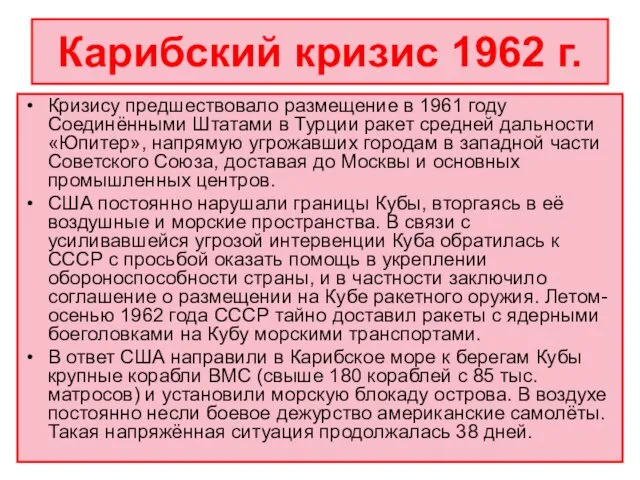 Карибский кризис 1962 г.

• Кризису предшествовало размещение в 1961 году Соединёнными Штатами в Турции ракет средней дальности «Юпитер», напрямую угрожавших городам в западной части Советского Союза, доставая до Москвы и основных промышленных центров.
• США постоянно нарушали границы Кубы, вторгаясь в её воздушные и морские пространства. В связи с усиливавшейся угрозой интервенции Куба обратилась к СССР с просьбой оказать помощь в укреплении обороноспособности страны, и в частности заключило соглашение о размещении на Кубе ракетного оружия. Летом-осенью 1962 года СССР тайно доставил ракеты с ядерными боеголовками на Кубу морскими транспортами.
• В ответ США направили в Карибское море к берегам Кубы крупные корабли ВМС (свыше 180 кораблей с 85 тыс. матросов) и установили морскую блокаду острова. В воздухе постоянно несли боевое дежурство американские самолёты. Такая напряжённая ситуация продолжалась 38 дней.